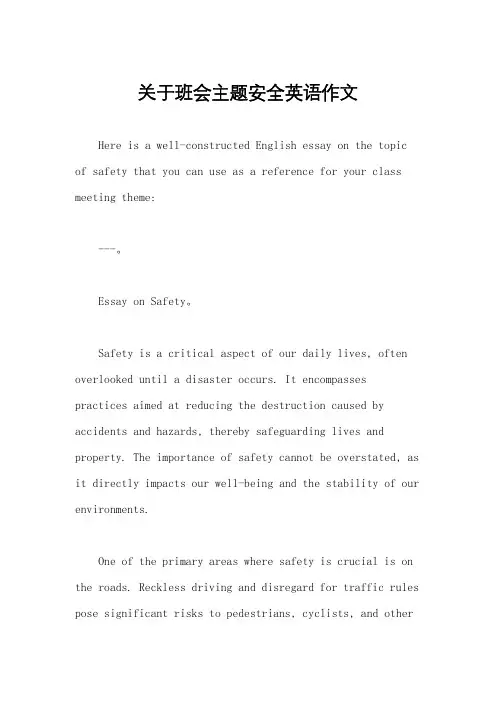 关于班会主题安全英语作文

Here is a well-constructed English essay on the topic of safety that you can use as a reference for your class meeting theme:

---。

Essay on Safety。

Safety is a critical aspect of our daily lives, often overlooked until a disaster occurs. It encompasses practices aimed at reducing the destruction caused by accidents and hazards, thereby safeguarding lives and property. The importance of safety cannot be overstated, as it directly impacts our well-being and the stability of our environments.

One of the primary areas where safety is crucial is on the roads. Reckless driving and disregard for traffic rules pose significant risks to pedestrians, cyclists, and other